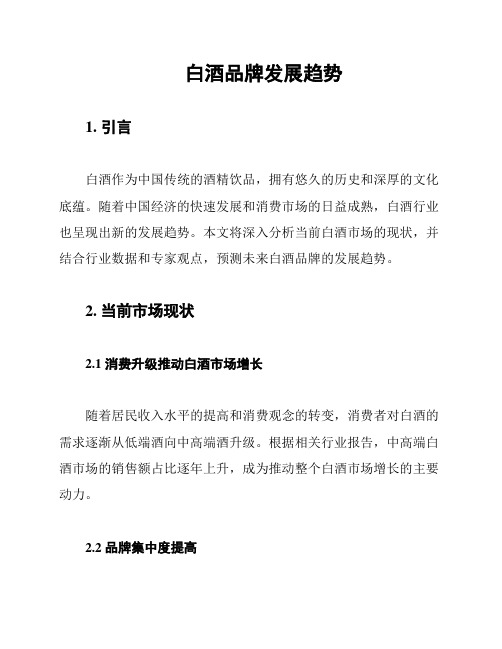 白酒品牌发展趋势

1. 引言

白酒作为中国传统的酒精饮品，拥有悠久的历史和深厚的文化底蕴。随着中国经济的快速发展和消费市场的日益成熟，白酒行业也呈现出新的发展趋势。本文将深入分析当前白酒市场的现状，并结合行业数据和专家观点，预测未来白酒品牌的发展趋势。

2. 当前市场现状

2.1 消费升级推动白酒市场增长

随着居民收入水平的提高和消费观念的转变，消费者对白酒的需求逐渐从低端酒向中高端酒升级。根据相关行业报告，中高端白酒市场的销售额占比逐年上升，成为推动整个白酒市场增长的主要动力。

2.2 品牌集中度提高